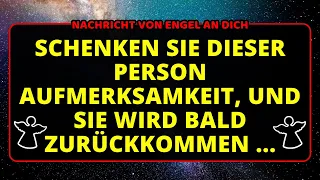 NACHRICHT VON ENGEL AN DICH

SCHENKEN SIE DIESER PERSON AUFMERKSAMKEIT, UND SIE WIRD BALD ZURÜCKKOMMEN ...